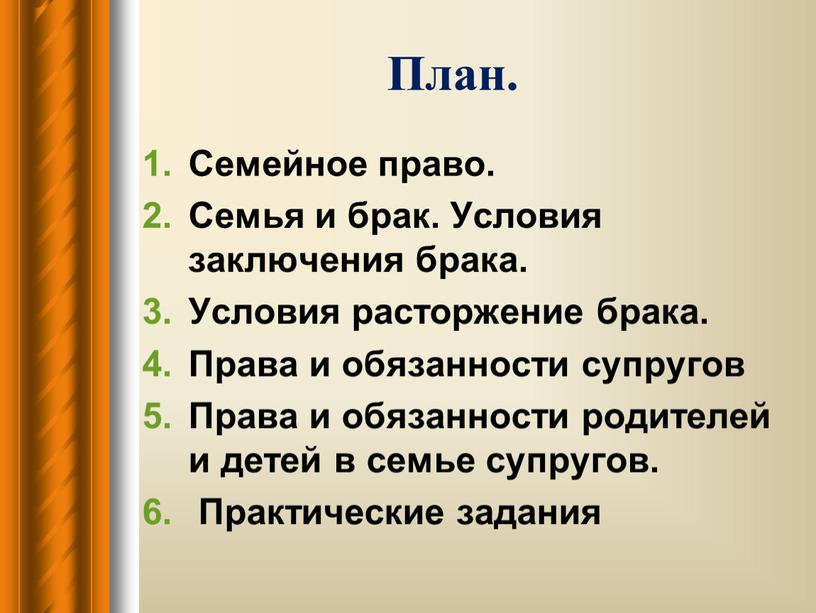 План.

1. Семейное право.
2. Семья и брак. Условия заключения брака.
3. Условия расторжение брака.
4. Права и обязанности супругов
5. Права и обязанности родителей и детей в семье супругов.
6. Практические задания